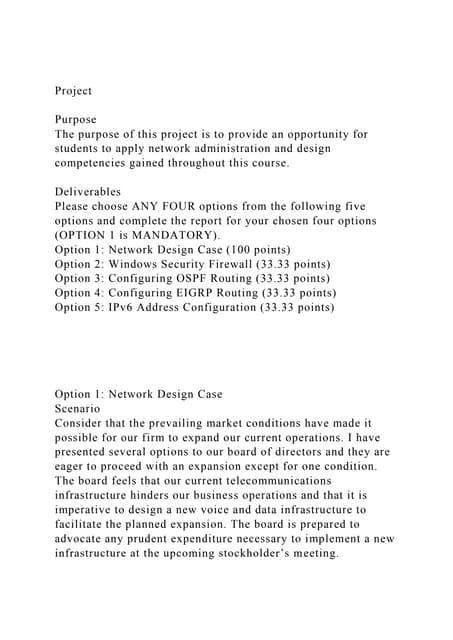 Project

Purpose
The purpose of this project is to provide an opportunity for students to apply network administration and design competencies gained throughout this course.

Deliverables
Please choose ANY FOUR options from the following five options and complete the report for your chosen four options (OPTION 1 is MANDATORY).
Option 1: Network Design Case (100 points)
Option 2: Windows Security Firewall (33.33 points)
Option 3: Configuring OSPF Routing (33.33 points)
Option 4: Configuring EIGRP Routing (33.33 points)
Option 5: IPv6 Address Configuration (33.33 points)

Option 1: Network Design Case
Scenario
Consider that the prevailing market conditions have made it possible for our firm to expand our current operations. I have presented several options to our board of directors and they are eager to proceed with an expansion except for one condition. The board feels that our current telecommunications infrastructure hinders our business operations and that it is imperative to design a new voice and data infrastructure to facilitate the planned expansion. The board is prepared to advocate any prudent expenditure necessary to implement a new infrastructure at the upcoming stockholder's meeting.